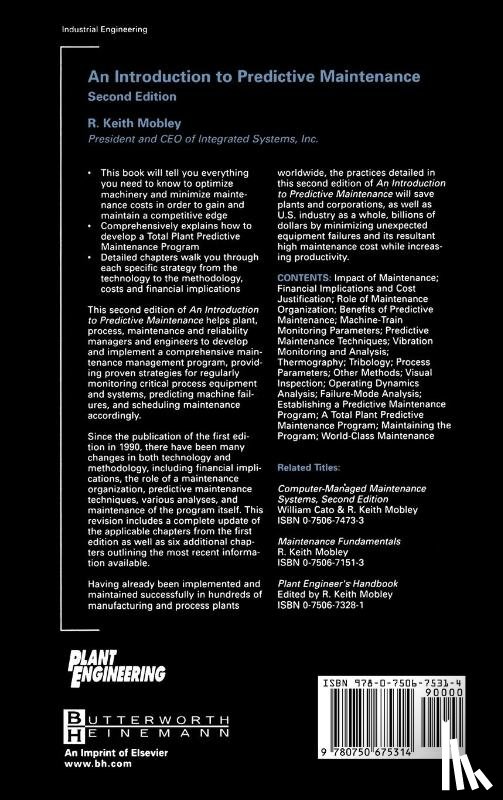 Industrial Engineering

An Introduction to Predictive Maintenance
Second Edition

R. Keith Mobley
President and CEO of Integrated Systems, Inc.

• This book will tell you everything you need to know to optimize machinery and minimize maintenance costs in order to gain and maintain a competitive edge
• Comprehensively explains how to develop a Total Plant Predictive Maintenance Program
• Detailed chapters walk you through each specific strategy from the technology to the methodology, costs and financial implications

This second edition of An Introduction to Predictive Maintenance helps plant, process, maintenance and reliability managers and engineers to develop and implement a comprehensive maintenance management program, providing proven strategies for regularly monitoring critical process equipment and systems, predicting machine failures, and scheduling maintenance accordingly.

Since the publication of the first edition in 1990, there have been many changes in both technology and methodology, including financial implications, the role of a maintenance organization, predictive maintenance techniques, various analyses, and maintenance of the program itself. This revision includes a complete update of the applicable chapters from the first edition as well as six additional chapters outlining the most recent information available.

Having already been implemented and maintained successfully in hundreds of manufacturing and process plants worldwide, the practices detailed in this second edition of An Introduction to Predictive Maintenance will save plants and corporations, as well as U.S. industry as a whole, billions of dollars by minimizing unexpected equipment failures and its resultant high maintenance cost while increasing productivity.

CONTENTS: Impact of Maintenance; Financial Implications and Cost Justification; Role of Maintenance Organization; Benefits of Predictive Maintenance; Machine-Train Monitoring Parameters; Predictive Maintenance Techniques; Vibration Monitoring and Analysis; Thermography; Tribology; Process Parameters; Other Methods; Visual Inspection; Operating Dynamics Analysis; Failure-Mode Analysis; Establishing a Predictive Maintenance Program; A Total Plant Predictive Maintenance Program; Maintaining the Program; World-Class Maintenance

Related Titles:

Computer-Managed Maintenance Systems, Second Edition
William Cato & R. Keith Mobley
ISBN 0-7506-7473-3

Maintenance Fundamentals
R. Keith Mobley
ISBN 0-7506-7151-3

Plant Engineer's Handbook
Edited by R. Keith Mobley
ISBN 0-7506-7328-1

PLANT ENGINEERING

BUTTERWORTH HEINEMANN
An Imprint of Elsevier
www.bh.com

ISBN 978-0-7506-7531-4
90000
9 780750 675314